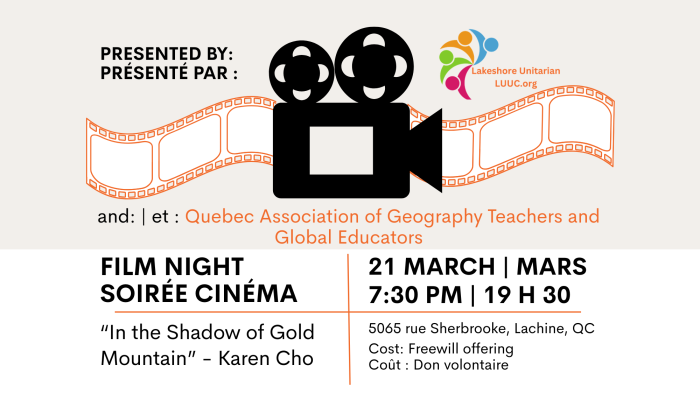 PRESENTED BY:
PRÉSENTÉ PAR :

Lakeshore Unitarian
LUUC.org

and: | et : Quebec Association of Geography Teachers and Global Educators

FILM NIGHT
SOIRÉE CINÉMA

"In the Shadow of Gold Mountain" - Karen Cho

21 MARCH | MARS
7:30 PM | 19 H 30

5065 rue Sherbrooke, Lachine, QC

Cost: Freewill offering
Coût : Don volontaire